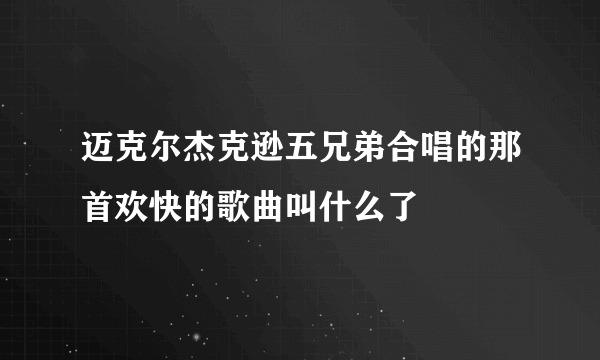 迈克尔杰克逊五兄弟合唱的那首欢快的歌曲叫什么了